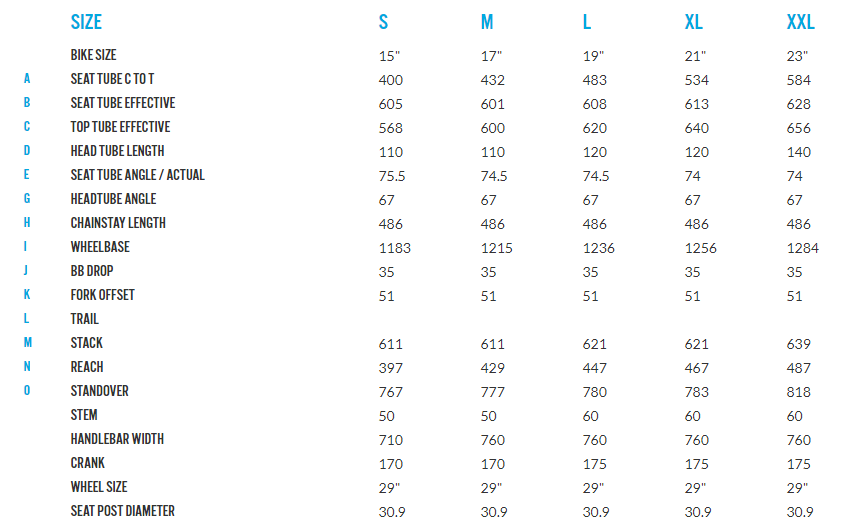 | | SIZE | S | M | L | XL | XXL |
|---|---|---|---|---|---|---|
| | BIKE SIZE | 15" | 17" | 19" | 21" | 23" |
| A | SEAT TUBE C TO T | 400 | 432 | 483 | 534 | 584 |
| B | SEAT TUBE EFFECTIVE | 605 | 601 | 608 | 613 | 628 |
| C | TOP TUBE EFFECTIVE | 568 | 600 | 620 | 640 | 656 |
| D | HEAD TUBE LENGTH | 110 | 110 | 120 | 120 | 140 |
| E | SEAT TUBE ANGLE / ACTUAL | 75.5 | 74.5 | 74.5 | 74 | 74 |
| G | HEADTUBE ANGLE | 67 | 67 | 67 | 67 | 67 |
| H | CHAINSTAY LENGTH | 486 | 486 | 486 | 486 | 486 |
| I | WHEELBASE | 1183 | 1215 | 1236 | 1256 | 1284 |
| J | BB DROP | 35 | 35 | 35 | 35 | 35 |
| K | FORK OFFSET | 51 | 51 | 51 | 51 | 51 |
| L | TRAIL | | | | | |
| M | STACK | 611 | 611 | 621 | 621 | 639 |
| N | REACH | 397 | 429 | 447 | 467 | 487 |
| O | STANDOVER | 767 | 777 | 780 | 783 | 818 |
| | STEM | 50 | 50 | 60 | 60 | 60 |
| | HANDLEBAR WIDTH | 710 | 760 | 760 | 760 | 760 |
| | CRANK | 170 | 170 | 175 | 175 | 175 |
| | WHEEL SIZE | 29" | 29" | 29" | 29" | 29" |
| | SEAT POST DIAMETER | 30.9 | 30.9 | 30.9 | 30.9 | 30.9 |